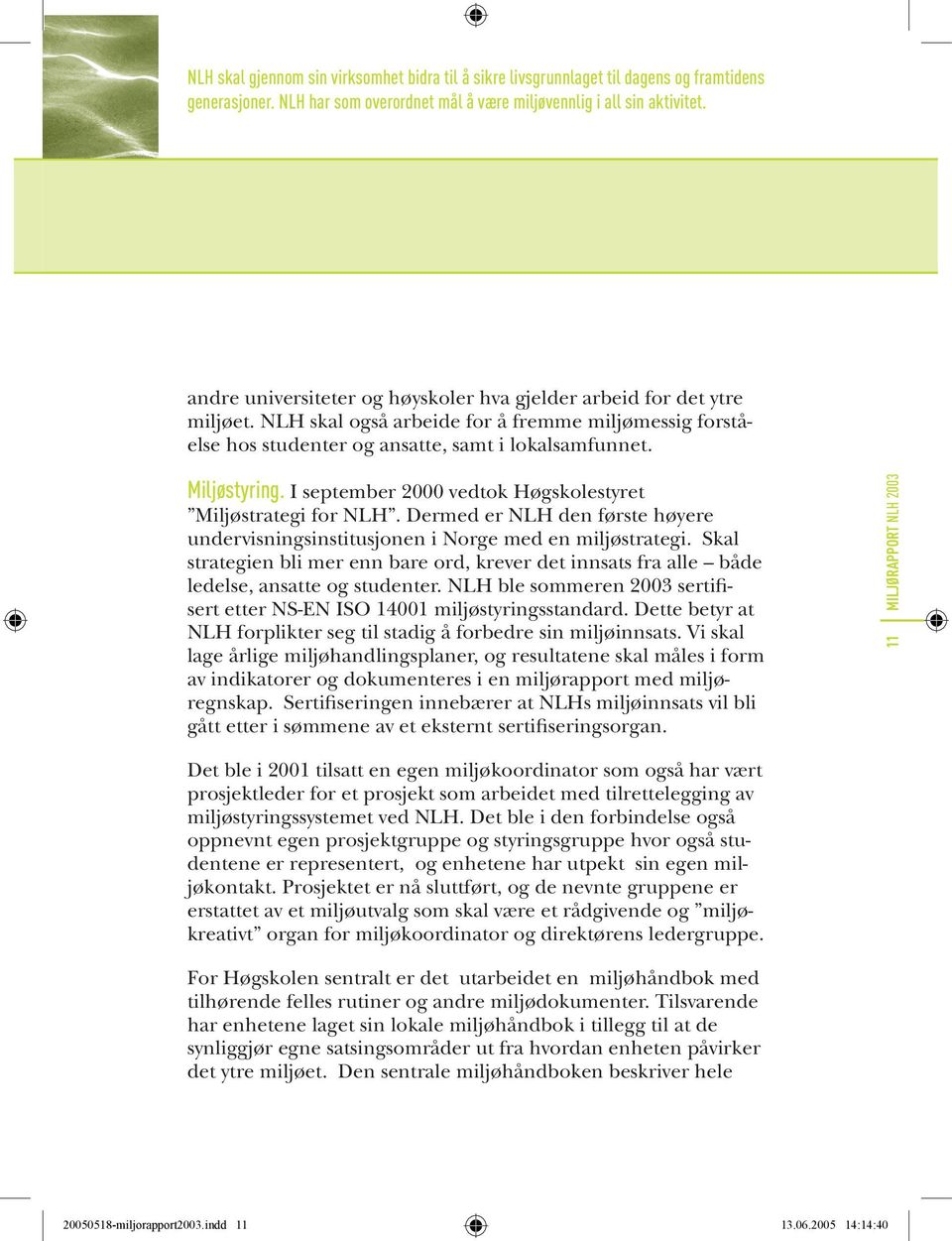 NLH skal gjennom sin virksomhet bidra til å sikre livsgrunnlaget til dagens og framtidens generasjoner. NLH har som overordnet mål å være miljøvennlig i all sin aktivitet.

andre universiteter og høyskoler hva gjelder arbeid for det ytre miljøet. NLH skal også arbeide for å fremme miljømessig forståelse hos studenter og ansatte, samt i lokalsamfunnet.

Miljøstyring. I september 2000 vedtok Høgskolestyret ”Miljøstrategi for NLH”. Dermed er NLH den første høyere undervisningsinstitusjonen i Norge med en miljøstrategi. Skal strategien bli mer enn bare ord, krever det innsats fra alle – både ledelse, ansatte og studenter. NLH ble sommeren 2003 sertifisert etter NS-EN ISO 14001 miljøstyringsstandard. Dette betyr at NLH forplikter seg til stadig å forbedre sin miljøinnsats. Vi skal lage årlige miljøhandlingsplaner, og resultatene skal måles i form av indikatorer og dokumenteres i en miljørapport med miljøregnskap. Sertifiseringen innebærer at NLHs miljøinnsats vil bli gått etter i sømmene av et eksternt sertifiseringsorgan.

Det ble i 2001 tilsatt en egen miljøkoordinator som også har vært prosjektleder for et prosjekt som arbeidet med tilrettelegging av miljøstyringssystemet ved NLH. Det ble i den forbindelse også oppnevnt egen prosjektgruppe og styringsgruppe hvor også studentene er representert, og enhetene har utpekt sin egen miljøkontakt. Prosjektet er nå sluttført, og de nevnte gruppene er erstattet av et miljøutvalg som skal være et rådgivende og ”miljøkreativt” organ for miljøkoordinator og direktørens ledergruppe.

For Høgskolen sentralt er det utarbeidet en miljøhåndbok med tilhørende felles rutiner og andre miljødokumenter. Tilsvarende har enhetene laget sin lokale miljøhåndbok i tillegg til at de synliggjør egne satsingsområder ut fra hvordan enheten påvirker det ytre miljøet. Den sentrale miljøhåndboken beskriver hele

11 MILJØRAPPORT NLH 2003

20050518-miljorapport2003.indd 11 13.06.2005 14:14:40